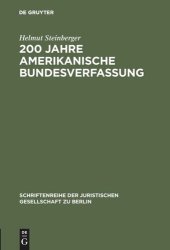 DE GRUYTER

Helmut Steinberger

200 JAHRE AMERIKANISCHE BUNDESVERFASSUNG

SCHRIFTENREIHE DER JURISTISCHEN GESELLSCHAFT ZU BERLIN

DE G